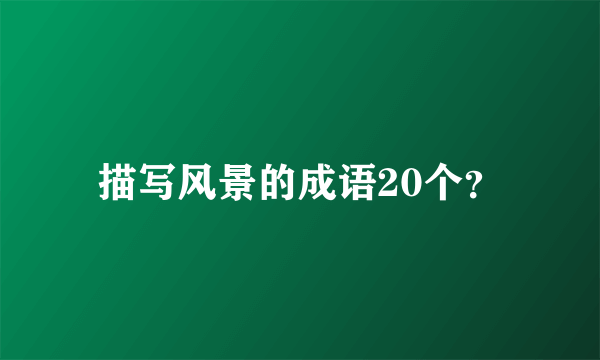 描写风景的成语20个?